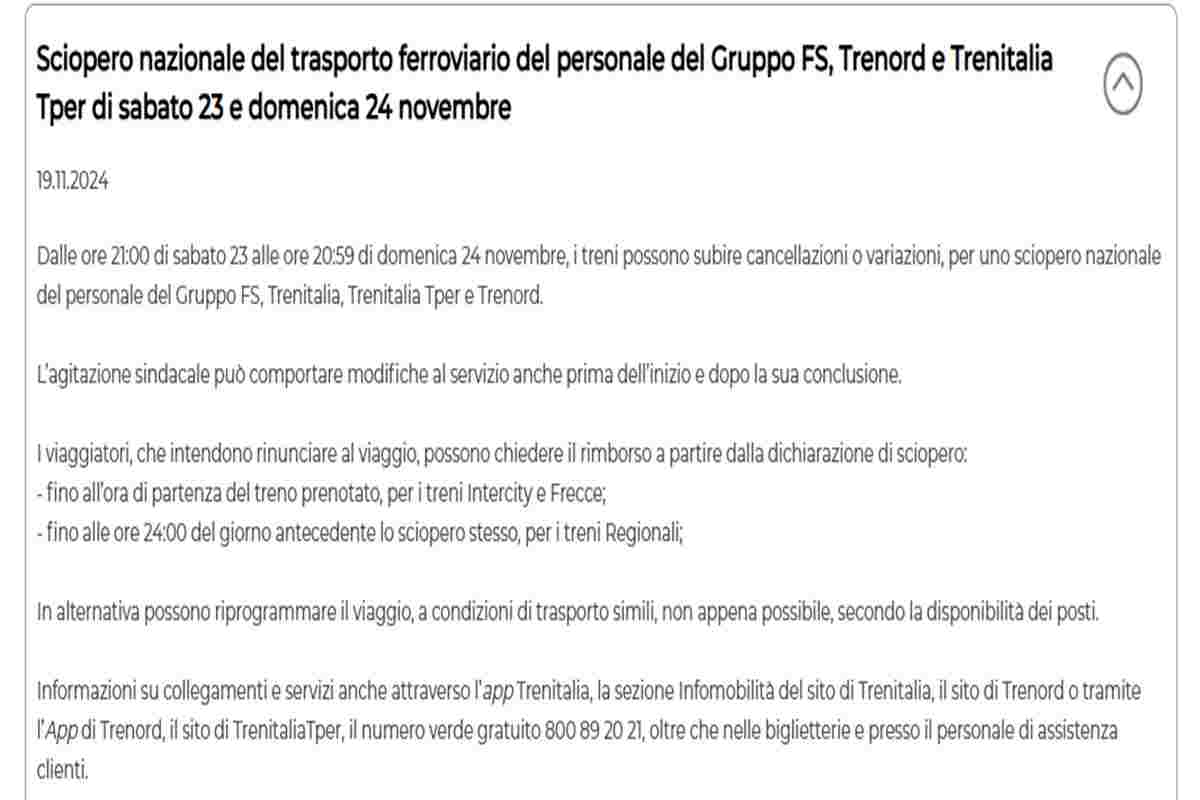 Sciopero nazionale del trasporto ferroviario del personale del Gruppo FS, Trenord e Trenitalia Tper di sabato 23 e domenica 24 novembre

19.11.2024

Dalle ore 21:00 di sabato 23 alle ore 20:59 di domenica 24 novembre, i treni possono subire cancellazioni o variazioni, per uno sciopero nazionale del personale del Gruppo FS, Trenitalia, Trenitalia Tper e Trenord.

L'agitazione sindacale può comportare modifiche al servizio anche prima dell'inizio e dopo la sua conclusione.

I viaggiatori, che intendono rinunciare al viaggio, possono chiedere il rimborso a partire dalla dichiarazione di sciopero:
- fino all'ora di partenza del treno prenotato, per i treni Intercity e Frecce;
- fino alle ore 24:00 del giorno antecedente lo sciopero stesso, per i treni Regionali;

In alternativa possono riprogrammare il viaggio, a condizioni di trasporto simili, non appena possibile, secondo la disponibilità dei posti.

Informazioni su collegamenti e servizi anche attraverso l'app Trenitalia, la sezione Infomobilità del sito di Trenitalia, il sito di Trenord o tramite l'App di Trenord, il sito di TrenitaliaTper, il numero verde gratuito 800 89 20 21, oltre che nelle biglietterie e presso il personale di assistenza clienti.